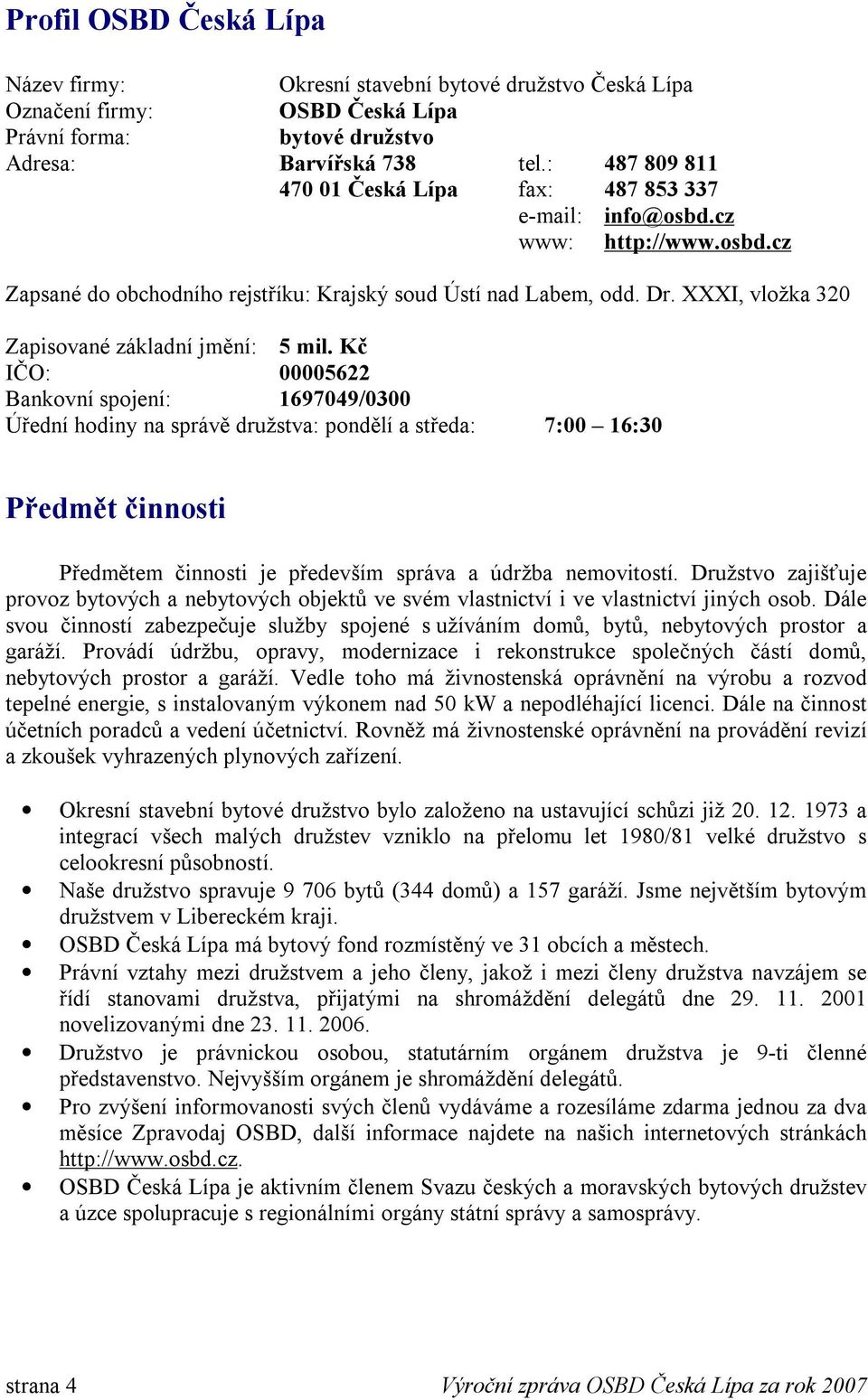 Profil OSBD Česká Lípa

Název firmy: Okresní stavební bytové družstvo Česká Lípa
Označení firmy: OSBD Česká Lípa
Právní forma: bytové družstvo
Adresa: Barvířská 738 tel.: 487 809 811
470 01 Česká Lípa fax: 487 853 337
e-mail: info@osbd.cz
www: http://www.osbd.cz

Zapsané do obchodního rejstříku: Krajský soud Ústí nad Labem, odd. Dr. XXXI, vložka 320

Zapisované základní jmění: 5 mil. Kč
IČO: 00005622
Bankovní spojení: 1697049/0300
Úřední hodiny na správě družstva: pondělí a středa: 7:00 – 16:30

Předmět činnosti

Předmětem činnosti je především správa a údržba nemovitostí. Družstvo zajišťuje provoz bytových a nebytových objektů ve svém vlastnictví i ve vlastnictví jiných osob. Dále svou činností zabezpečuje služby spojené s užíváním domů, bytů, nebytových prostor a garáží. Provádí údržbu, opravy, modernizace i rekonstrukce společných částí domů, nebytových prostor a garáží. Vedle toho má živnostenská oprávnění na výrobu a rozvod tepelné energie, s instalovaným výkonem nad 50 kW a nepodléhající licenci. Dále na činnost účetních poradců a vedení účetnictví. Rovněž má živnostenské oprávnění na provádění revizí a zkoušek vyhrazených plynových zařízení.

• Okresní stavební bytové družstvo bylo založeno na ustavující schůzi již 20. 12. 1973 a integrací všech malých družstev vzniklo na přelomu let 1980/81 velké družstvo s celookresní působností.
• Naše družstvo spravuje 9 706 bytů (344 domů) a 157 garáží. Jsme největším bytovým družstvem v Libereckém kraji.
• OSBD Česká Lípa má bytový fond rozmístěný ve 31 obcích a městech.
• Právní vztahy mezi družstvem a jeho členy, jakož i mezi členy družstva navzájem se řídí stanovami družstva, přijatými na shromáždění delegátů dne 29. 11. 2001 novelizovanými dne 23. 11. 2006.
• Družstvo je právnickou osobou, statutárním orgánem družstva je 9-ti členné představenstvo. Nejvyšším orgánem je shromáždění delegátů.
• Pro zvýšení informovanosti svých členů vydáváme a rozesíláme zdarma jednou za dva měsíce Zpravodaj OSBD, další informace najdete na našich internetových stránkách http://www.osbd.cz.
• OSBD Česká Lípa je aktivním členem Svazu českých a moravských bytových družstev a úzce spolupracuje s regionálními orgány státní správy a samosprávy.

strana 4 Výroční zpráva OSBD Česká Lípa za rok 2007